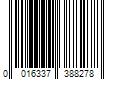 0 016337 388278